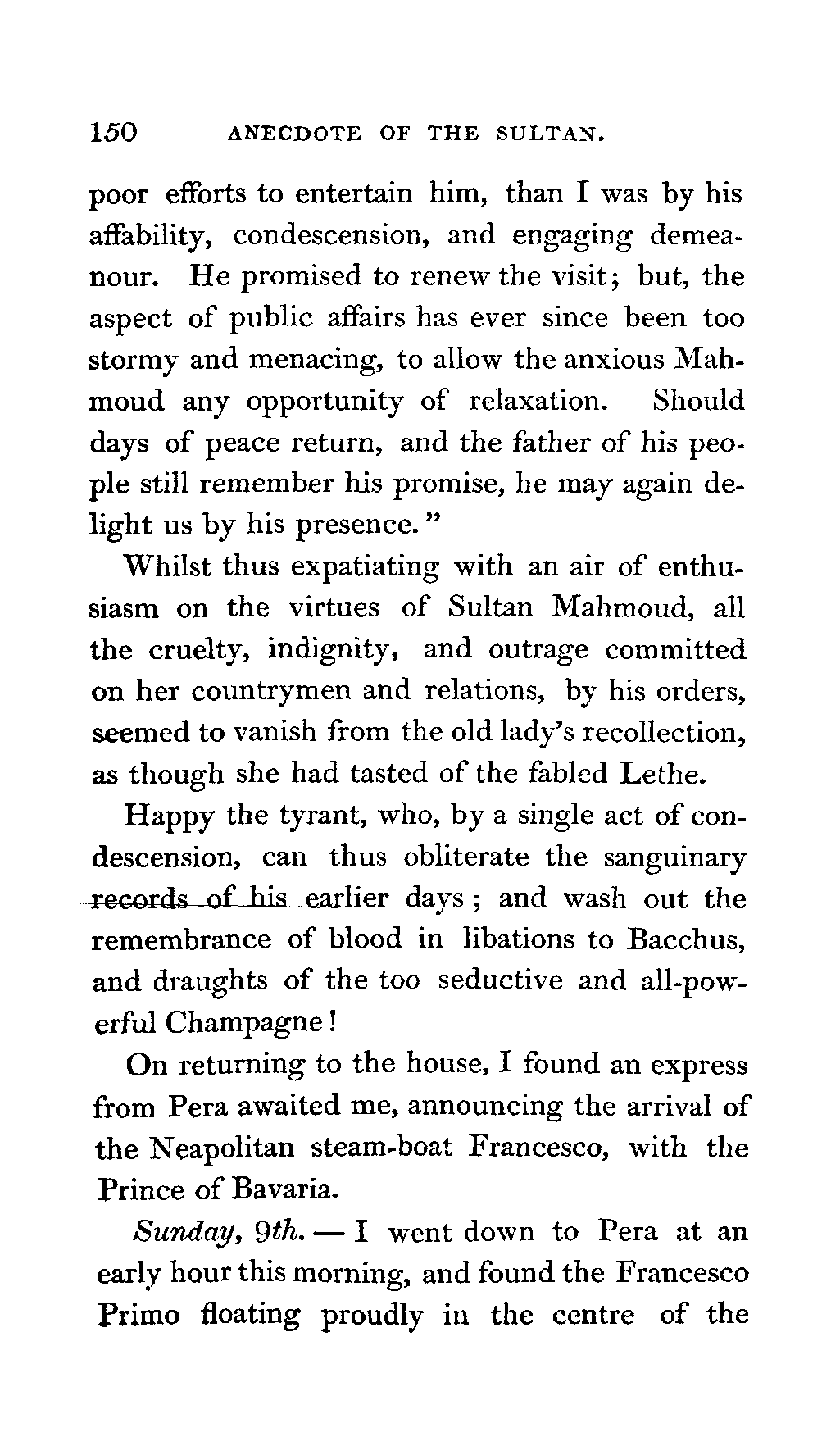 150 ANECDOTE OF THE SULTAN.

poor efforts to entertain him, than I was by his affability, condescension, and engaging demeanour. He promised to renew the visit; but, the aspect of public affairs has ever since been too stormy and menacing, to allow the anxious Mahmoud any opportunity of relaxation. Should days of peace return, and the father of his people still remember his promise, he may again delight us by his presence."

Whilst thus expatiating with an air of enthusiasm on the virtues of Sultan Mahmoud, all the cruelty, indignity, and outrage committed on her countrymen and relations, by his orders, seemed to vanish from the old lady's recollection, as though she had tasted of the fabled Lethe.

Happy the tyrant, who, by a single act of condescension, can thus obliterate the sanguinary records of his earlier days; and wash out the remembrance of blood in libations to Bacchus, and draughts of the too seductive and all-powerful Champagne!

On returning to the house, I found an express from Pera awaited me, announcing the arrival of the Neapolitan steam-boat Francesco, with the Prince of Bavaria.

Sunday, 9th. — I went down to Pera at an early hour this morning, and found the Francesco Primo floating proudly in the centre of the